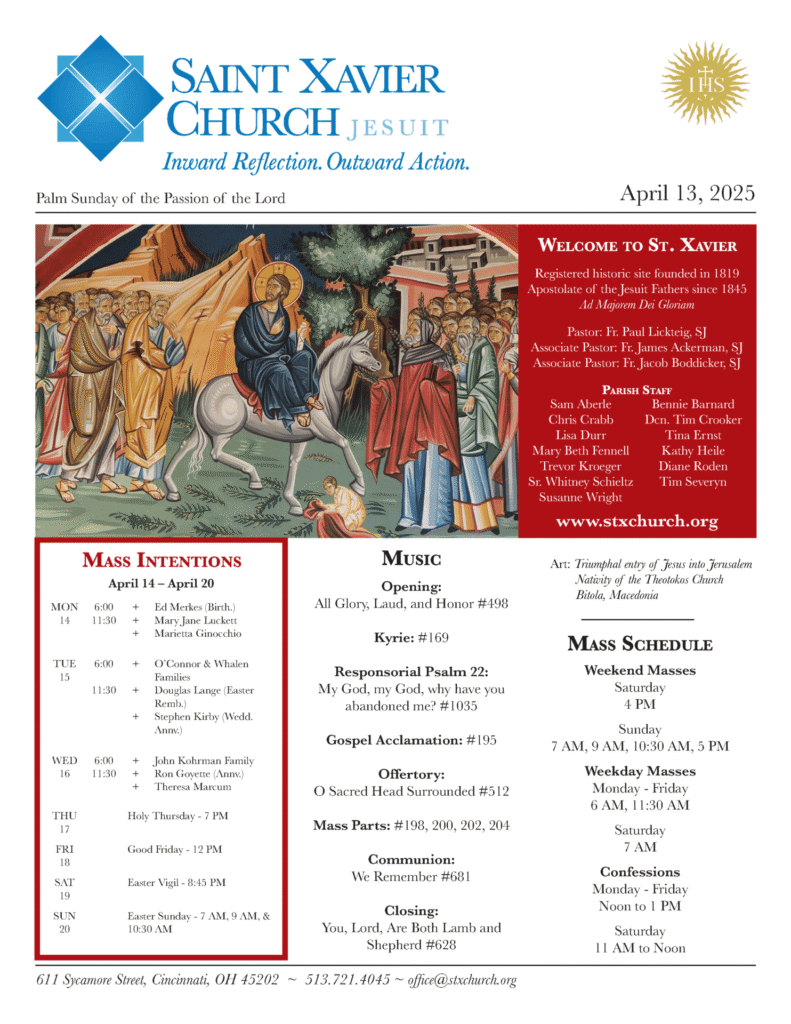 SAINT XAVIER CHURCH JESUIT
Inward Reflection. Outward Action.

IHS

Palm Sunday of the Passion of the Lord

April 13, 2025

WELCOME TO ST. XAVIER

Registered historic site founded in 1819
Apostolate of the Jesuit Fathers since 1845
Ad Majorem Dei Gloriam

Pastor: Fr. Paul Lickteig, SJ
Associate Pastor: Fr. James Ackerman, SJ
Associate Pastor: Fr. Jacob Boddicker, SJ

PARISH STAFF
Sam Aberle
Chris Crabb
Lisa Durr
Mary Beth Fennell
Trevor Kroeger
Sr. Whitney Schieltz
Susanne Wright
Bennie Barnard
Dcn. Tim Crooker
Tina Ernst
Kathy Heile
Diane Roden
Tim Severyn

www.stxchurch.org

MASS INTENTIONS
April 14 – April 20

| | | | |
|---|---|---|---|
| MON 14 | 6:00 | + | Ed Merkes (Birth.) |
| | 11:30 | + | Mary Jane Luckett |
| | | + | Marietta Ginocchio |
| TUE 15 | 6:00 | + | O'Connor & Whalen Families |
| | 11:30 | + | Douglas Lange (Easter Remb.) |
| | | + | Stephen Kirby (Wedd. Annv.) |
| WED 16 | 6:00 | + | John Kohrman Family |
| | 11:30 | + | Ron Goyette (Annv.) |
| | | + | Theresa Marcum |
| THU 17 | | | Holy Thursday - 7 PM |
| FRI 18 | | | Good Friday - 12 PM |
| SAT 19 | | | Easter Vigil - 8:45 PM |
| SUN 20 | | | Easter Sunday - 7 AM, 9 AM, & 10:30 AM |

MUSIC

Opening:
All Glory, Laud, and Honor #498

Kyrie: #169

Responsorial Psalm 22:
My God, my God, why have you abandoned me? #1035

Gospel Acclamation: #195

Offertory:
O Sacred Head Surrounded #512

Mass Parts: #198, 200, 202, 204

Communion:
We Remember #681

Closing:
You, Lord, Are Both Lamb and Shepherd #628

Art: Triumphal entry of Jesus into Jerusalem
Nativity of the Theotokos Church
Bitola, Macedonia

MASS SCHEDULE

Weekend Masses
Saturday
4 PM

Sunday
7 AM, 9 AM, 10:30 AM, 5 PM

Weekday Masses
Monday - Friday
6 AM, 11:30 AM

Saturday
7 AM

Confessions
Monday - Friday
Noon to 1 PM

Saturday
11 AM to Noon

611 Sycamore Street, Cincinnati, OH 45202 ~ 513.721.4045 ~ office@stxchurch.org